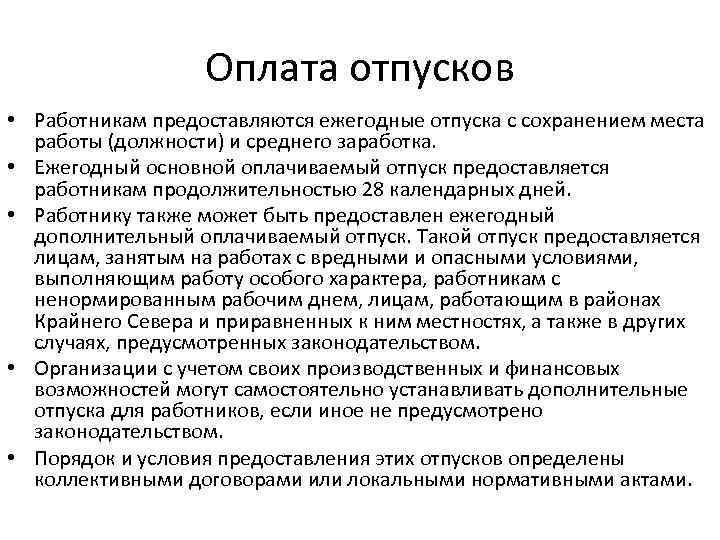 Оплата отпусков

• Работникам предоставляются ежегодные отпуска с сохранением места работы (должности) и среднего заработка.
• Ежегодный основной оплачиваемый отпуск предоставляется работникам продолжительностью 28 календарных дней.
• Работнику также может быть предоставлен ежегодный дополнительный оплачиваемый отпуск. Такой отпуск предоставляется лицам, занятым на работах с вредными и опасными условиями, выполняющим работу особого характера, работникам с ненормированным рабочим днем, лицам, работающим в районах Крайнего Севера и приравненных к ним местностях, а также в других случаях, предусмотренных законодательством.
• Организации с учетом своих производственных и финансовых возможностей могут самостоятельно устанавливать дополнительные отпуска для работников, если иное не предусмотрено законодательством.
• Порядок и условия предоставления этих отпусков определены коллективными договорами или локальными нормативными актами.